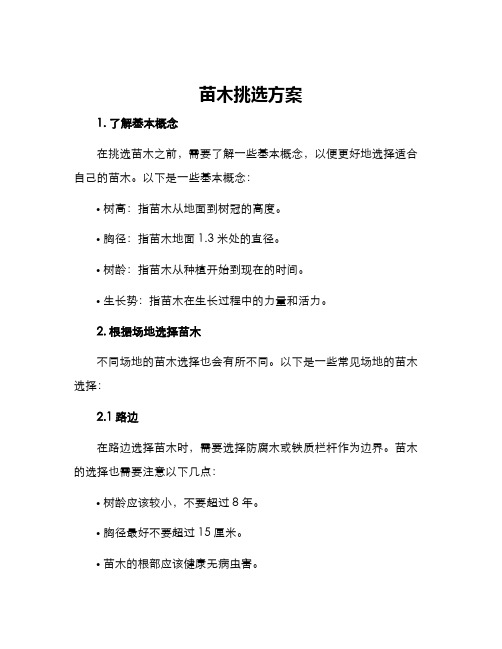 苗木挑选方案

1. 了解基本概念

在挑选苗木之前，需要了解一些基本概念，以便更好地选择适合自己的苗木。以下是一些基本概念：

• 树高：指苗木从地面到树冠的高度。

• 胸径：指苗木地面 1.3 米处的直径。

• 树龄：指苗木从种植开始到现在的时间。

• 生长势：指苗木在生长过程中的力量和活力。

2. 根据场地选择苗木

不同场地的苗木选择也会有所不同。以下是一些常见场地的苗木选择：

2.1 路边

在路边选择苗木时，需要选择防腐木或铁质栏杆作为边界。苗木的选择也需要注意以下几点：

• 树龄应该较小，不要超过 8 年。

• 胸径最好不要超过 15 厘米。

• 苗木的根部应该健康无病虫害。